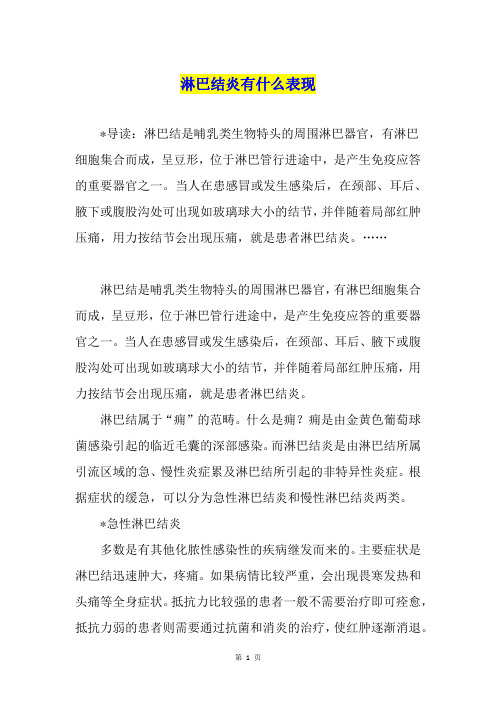 淋巴结炎有什么表现

*导读：淋巴结是哺乳类生物特头的周围淋巴器官，有淋巴细胞集合而成，呈豆形，位于淋巴管行进途中，是产生免疫应答的重要器官之一。当人在患感冒或发生感染后，在颈部、耳后、腋下或腹股沟处可出现如玻璃球大小的结节，并伴随着局部红肿压痛，用力按结节会出现压痛，就是患者淋巴结炎。……

淋巴结是哺乳类生物特头的周围淋巴器官，有淋巴细胞集合而成，呈豆形，位于淋巴管行进途中，是产生免疫应答的重要器官之一。当人在患感冒或发生感染后，在颈部、耳后、腋下或腹股沟处可出现如玻璃球大小的结节，并伴随着局部红肿压痛，用力按结节会出现压痛，就是患者淋巴结炎。

淋巴结属于“痈”的范畴。什么是痈？痈是由金黄色葡萄球菌感染引起的临近毛囊的深部感染。而淋巴结炎是由淋巴结所属引流区域的急、慢性炎症累及淋巴结所引起的非特异性炎症。根据症状的缓急，可以分为急性淋巴结炎和慢性淋巴结炎两类。

*急性淋巴结炎

多数是有其他化脓性感染性的疾病继发而来的。主要症状是淋巴结迅速肿大，疼痛。如果病情比较严重，会出现畏寒发热和头痛等全身症状。抵抗力比较强的患者一般不需要治疗即可痊愈，抵抗力弱的患者则需要通过抗菌和消炎的治疗，使红肿逐渐消退。

第 1 页